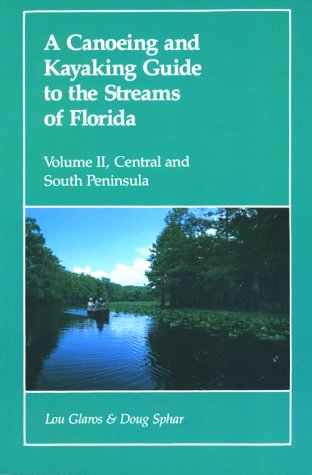 A Canoeing and Kayaking Guide to the Streams of Florida

Volume II, Central and South Peninsula

Lou Glaros & Doug Sphar